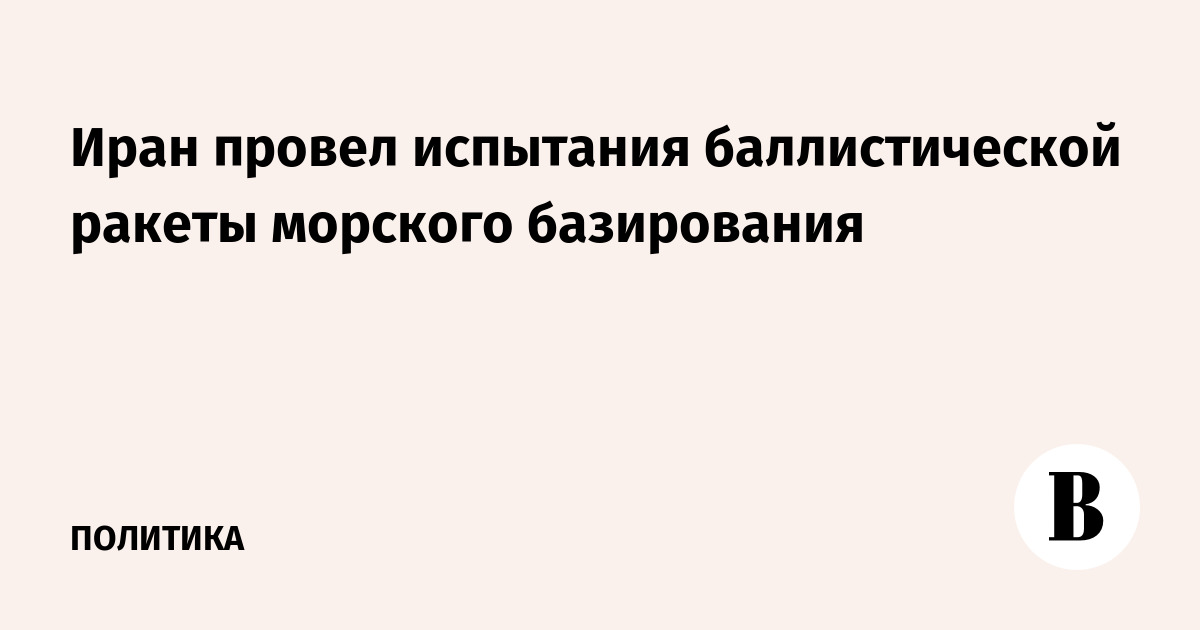 Иран провел испытания баллистической ракеты морского базирования

ПОЛИТИКА

В